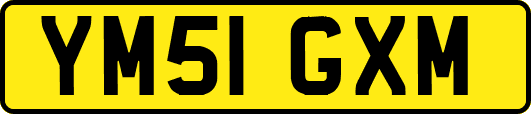 YM51 GXM